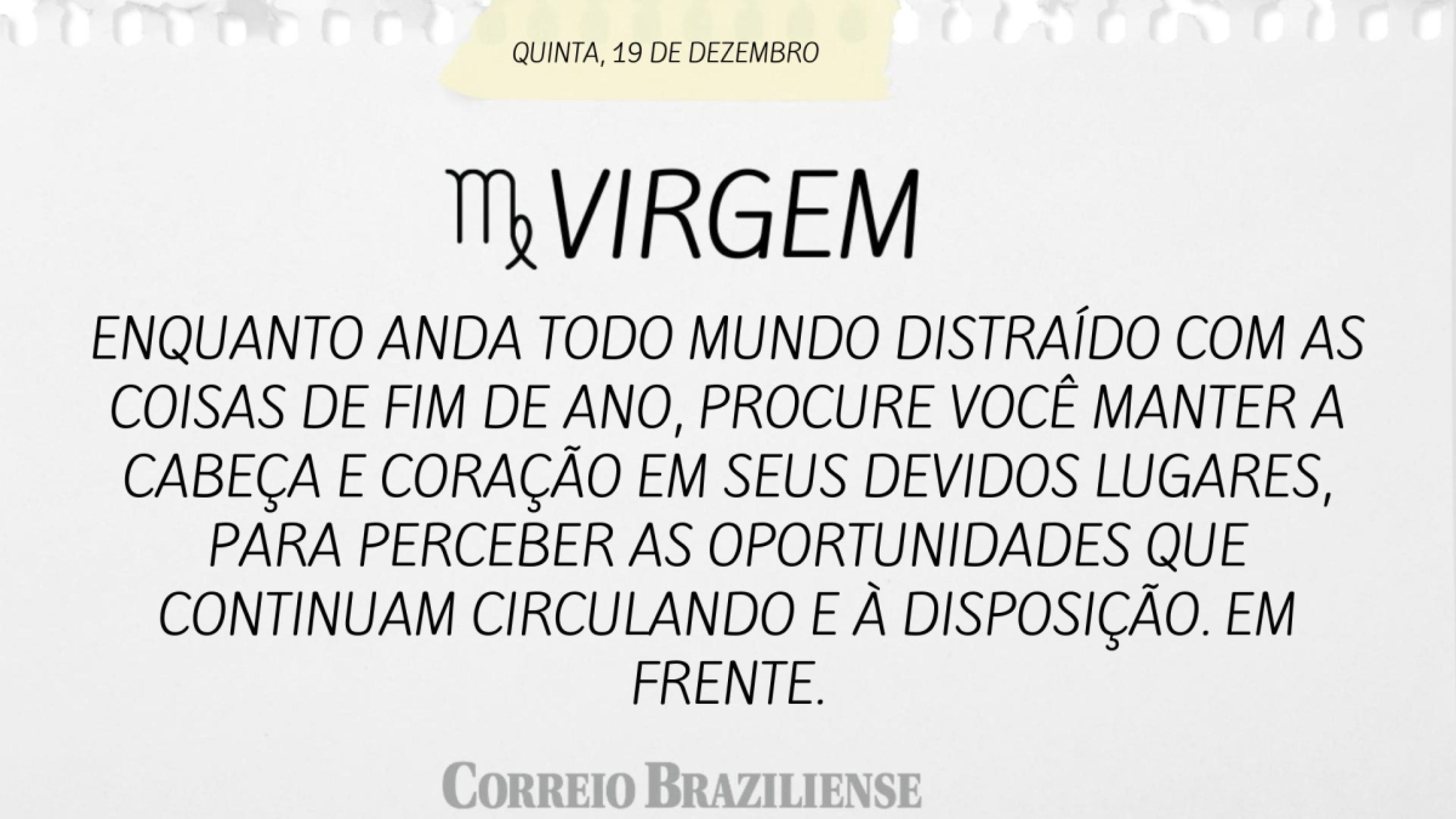 QUINTA, 19 DE DEZEMBRO

♍ VIRGEM

ENQUANTO ANDA TODO MUNDO DISTRAÍDO COM AS COISAS DE FIM DE ANO, PROCURE VOCÊ MANTER A CABEÇA E CORAÇÃO EM SEUS DEVIDOS LUGARES, PARA PERCEBER AS OPORTUNIDADES QUE CONTINUAM CIRCULANDO E À DISPOSIÇÃO. EM FRENTE.

CORREIO BRAZILIENSE